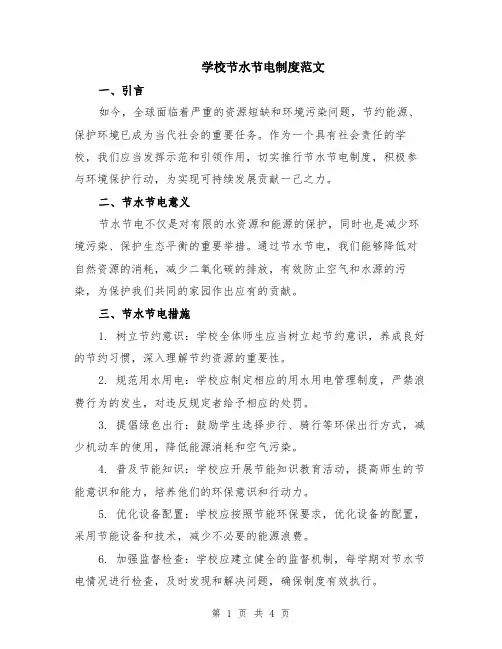 学校节水节电制度范文

一、引言

如今，全球面临着严重的资源短缺和环境污染问题，节约能源、保护环境已成为当代社会的重要任务。作为一个具有社会责任的学校，我们应当发挥示范和引领作用，切实推行节水节电制度，积极参与环境保护行动，为实现可持续发展贡献一己之力。

二、节水节电意义

节水节电不仅是对有限的水资源和能源的保护，同时也是减少环境污染、保护生态平衡的重要举措。通过节水节电，我们能够降低对自然资源的消耗，减少二氧化碳的排放，有效防止空气和水源的污染，为保护我们共同的家园作出应有的贡献。

三、节水节电措施

1. 树立节约意识：学校全体师生应当树立起节约意识，养成良好的节约习惯，深入理解节约资源的重要性。

2. 规范用水用电：学校应制定相应的用水用电管理制度，严禁浪费行为的发生，对违反规定者给予相应的处罚。

3. 提倡绿色出行：鼓励学生选择步行、骑行等环保出行方式，减少机动车的使用，降低能源消耗和空气污染。

4. 普及节能知识：学校应开展节能知识教育活动，提高师生的节能意识和能力，培养他们的环保意识和行动力。

5. 优化设备配置：学校应按照节能环保要求，优化设备的配置，采用节能设备和技术，减少不必要的能源浪费。

6. 加强监督检查：学校应建立健全的监督机制，每学期对节水节电情况进行检查，及时发现和解决问题，确保制度有效执行。

第 1 页 共 4 页